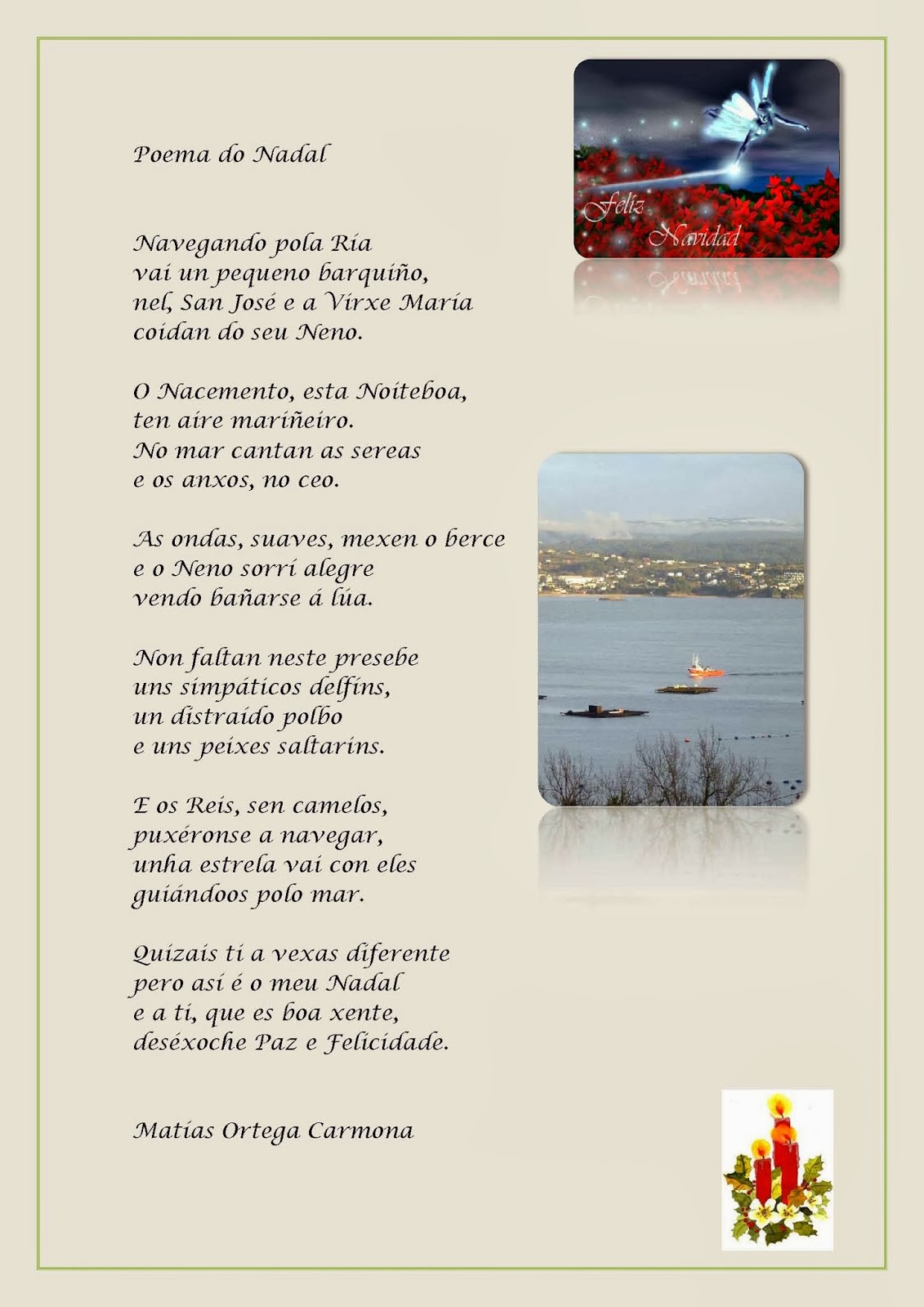 Poema do Nadal

Feliz Navidad

Navegando pola Ría
vai un pequeno barquiño,
nel, San José e a Virxe María
coidan do seu Neno.

O Nacemento, esta Noiteboa,
ten aire mariñeiro.
No mar cantan as sereas
e os anxos, no ceo.

As ondas, suaves, mexen o berce
e o Neno sorrí alegre
vendo bañarse á lúa.

Non faltan neste presebe
uns simpáticos delfíns,
un distraído polbo
e uns peixes saltaríns.

E os Reis, sen camelos,
puxéronse a navegar,
unha estrela vai con eles
guiándoos polo mar.

Quizais ti a vexas diferente
pero así é o meu Nadal
e a ti, que es boa xente,
deséxoche Paz e Felicidade.

Matías Ortega Carmona